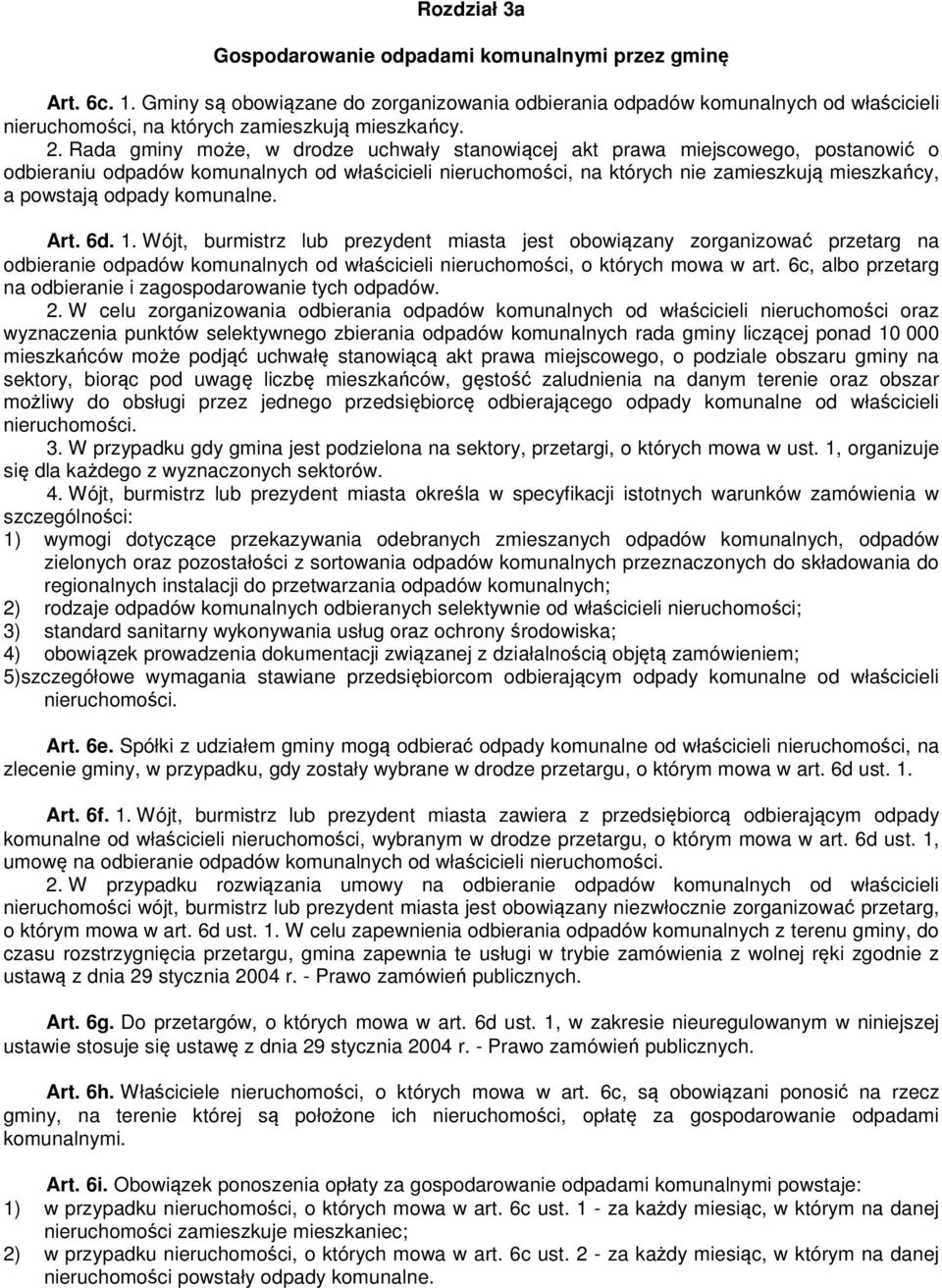 Rozdział 3a

Gospodarowanie odpadami komunalnymi przez gminę

Art. 6c. 1. Gminy są obowiązane do zorganizowania odbierania odpadów komunalnych od właścicieli nieruchomości, na których zamieszkują mieszkańcy.

2. Rada gminy może, w drodze uchwały stanowiącej akt prawa miejscowego, postanowić o odbieraniu odpadów komunalnych od właścicieli nieruchomości, na których nie zamieszkują mieszkańcy, a powstają odpady komunalne.

Art. 6d. 1. Wójt, burmistrz lub prezydent miasta jest obowiązany zorganizować przetarg na odbieranie odpadów komunalnych od właścicieli nieruchomości, o których mowa w art. 6c, albo przetarg na odbieranie i zagospodarowanie tych odpadów.

2. W celu zorganizowania odbierania odpadów komunalnych od właścicieli nieruchomości oraz wyznaczenia punktów selektywnego zbierania odpadów komunalnych rada gminy liczącej ponad 10 000 mieszkańców może podjąć uchwałę stanowiącą akt prawa miejscowego, o podziale obszaru gminy na sektory, biorąc pod uwagę liczbę mieszkańców, gęstość zaludnienia na danym terenie oraz obszar możliwy do obsługi przez jednego przedsiębiorcę odbierającego odpady komunalne od właścicieli nieruchomości.

3. W przypadku gdy gmina jest podzielona na sektory, przetargi, o których mowa w ust. 1, organizuje się dla każdego z wyznaczonych sektorów.

4. Wójt, burmistrz lub prezydent miasta określa w specyfikacji istotnych warunków zamówienia w szczególności:
1) wymogi dotyczące przekazywania odebranych zmieszanych odpadów komunalnych, odpadów zielonych oraz pozostałości z sortowania odpadów komunalnych przeznaczonych do składowania do regionalnych instalacji do przetwarzania odpadów komunalnych;
2) rodzaje odpadów komunalnych odbieranych selektywnie od właścicieli nieruchomości;
3) standard sanitarny wykonywania usług oraz ochrony środowiska;
4) obowiązek prowadzenia dokumentacji związanej z działalnością objętą zamówieniem;
5)szczegółowe wymagania stawiane przedsiębiorcom odbierającym odpady komunalne od właścicieli nieruchomości.

Art. 6e. Spółki z udziałem gminy mogą odbierać odpady komunalne od właścicieli nieruchomości, na zlecenie gminy, w przypadku, gdy zostały wybrane w drodze przetargu, o którym mowa w art. 6d ust. 1.

Art. 6f. 1. Wójt, burmistrz lub prezydent miasta zawiera z przedsiębiorcą odbierającym odpady komunalne od właścicieli nieruchomości, wybranym w drodze przetargu, o którym mowa w art. 6d ust. 1, umowę na odbieranie odpadów komunalnych od właścicieli nieruchomości.

2. W przypadku rozwiązania umowy na odbieranie odpadów komunalnych od właścicieli nieruchomości wójt, burmistrz lub prezydent miasta jest obowiązany niezwłocznie zorganizować przetarg, o którym mowa w art. 6d ust. 1. W celu zapewnienia odbierania odpadów komunalnych z terenu gminy, do czasu rozstrzygnięcia przetargu, gmina zapewnia te usługi w trybie zamówienia z wolnej ręki zgodnie z ustawą z dnia 29 stycznia 2004 r. - Prawo zamówień publicznych.

Art. 6g. Do przetargów, o których mowa w art. 6d ust. 1, w zakresie nieuregulowanym w niniejszej ustawie stosuje się ustawę z dnia 29 stycznia 2004 r. - Prawo zamówień publicznych.

Art. 6h. Właściciele nieruchomości, o których mowa w art. 6c, są obowiązani ponosić na rzecz gminy, na terenie której są położone ich nieruchomości, opłatę za gospodarowanie odpadami komunalnymi.

Art. 6i. Obowiązek ponoszenia opłaty za gospodarowanie odpadami komunalnymi powstaje:
1) w przypadku nieruchomości, o których mowa w art. 6c ust. 1 - za każdy miesiąc, w którym na danej nieruchomości zamieszkuje mieszkaniec;
2) w przypadku nieruchomości, o których mowa w art. 6c ust. 2 - za każdy miesiąc, w którym na danej nieruchomości powstały odpady komunalne.